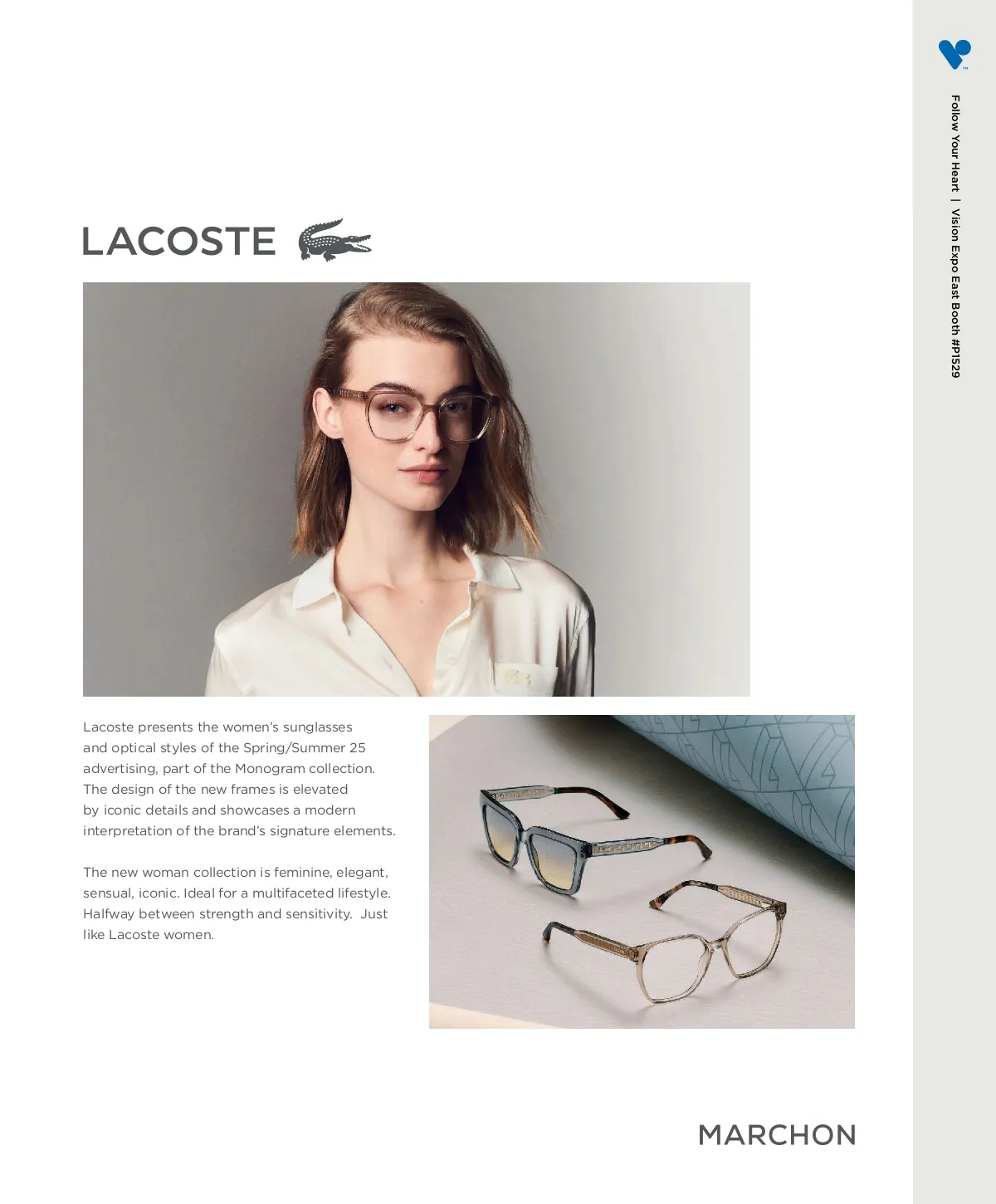 Follow Your Heart | Vision Expo East Booth #P1529

LACOSTE

Lacoste presents the women's sunglasses and optical styles of the Spring/Summer 25 advertising, part of the Monogram collection. The design of the new frames is elevated by iconic details and showcases a modern interpretation of the brand's signature elements.

The new woman collection is feminine, elegant, sensual, iconic. Ideal for a multifaceted lifestyle. Halfway between strength and sensitivity. Just like Lacoste women.

MARCHON